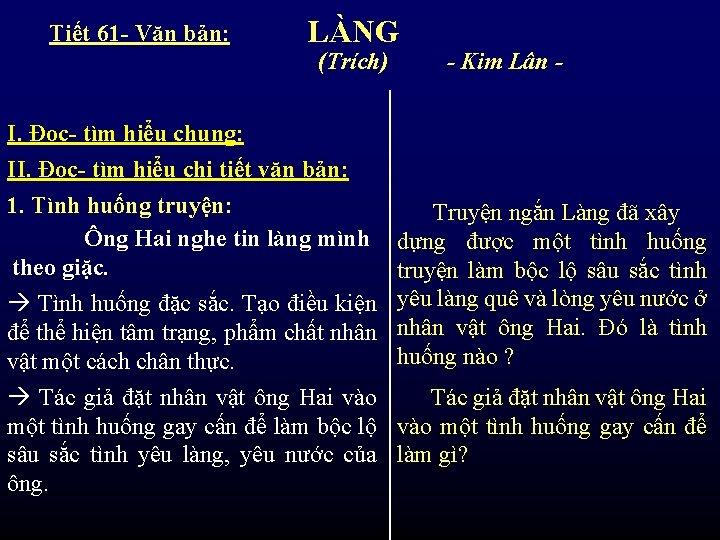 Tiết 61- Văn bản:

LÀNG
(Trích)

- Kim Lân -

I. Đọc- tìm hiểu chung:

II. Đọc- tìm hiểu chi tiết văn bản:

1. Tình huống truyện:

Ông Hai nghe tin làng mình theo giặc.

→ Tình huống đặc sắc. Tạo điều kiện để thể hiện tâm trạng, phẩm chất nhân vật một cách chân thực.

→ Tác giả đặt nhân vật ông Hai vào một tình huống gay cấn để làm bộc lộ sâu sắc tình yêu làng, yêu nước của ông.

Truyện ngắn Làng đã xây dựng được một tình huống truyện làm bộc lộ sâu sắc tình yêu làng quê và lòng yêu nước ở nhân vật ông Hai. Đó là tình huống nào ?

Tác giả đặt nhân vật ông Hai vào một tình huống gay cấn để làm gì?